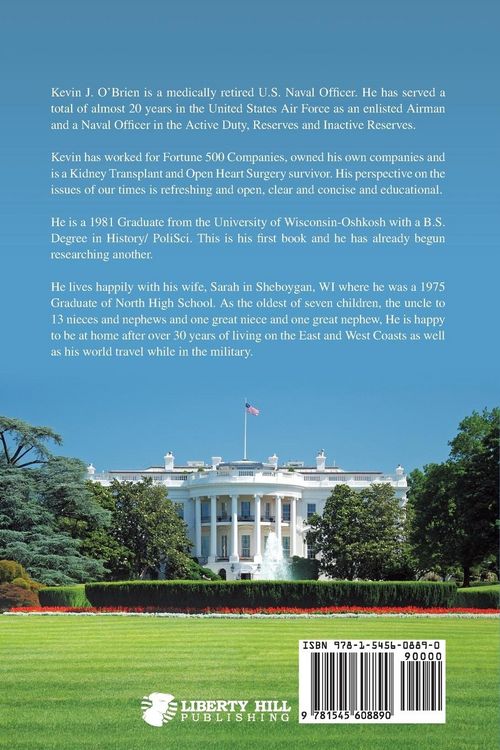 Kevin J. O'Brien is a medically retired U.S. Naval Officer. He has served a total of almost 20 years in the United States Air Force as an enlisted Airman and a Naval Officer in the Active Duty, Reserves and Inactive Reserves.

Kevin has worked for Fortune 500 Companies, owned his own companies and is a Kidney Transplant and Open Heart Surgery survivor. His perspective on the issues of our times is refreshing and open, clear and concise and educational.

He is a 1981 Graduate from the University of Wisconsin-Oshkosh with a B.S. Degree in History/ PoliSci. This is his first book and he has already begun researching another.

He lives happily with his wife, Sarah in Sheboygan, WI where he was a 1975 Graduate of North High School. As the oldest of seven children, the uncle to 13 nieces and nephews and one great niece and one great nephew, He is happy to be at home after over 30 years of living on the East and West Coasts as well as his world travel while in the military.

LIBERTY HILL
PUBLISHING

ISBN 978-1-5456-0889-0
90000
9 781545 608890